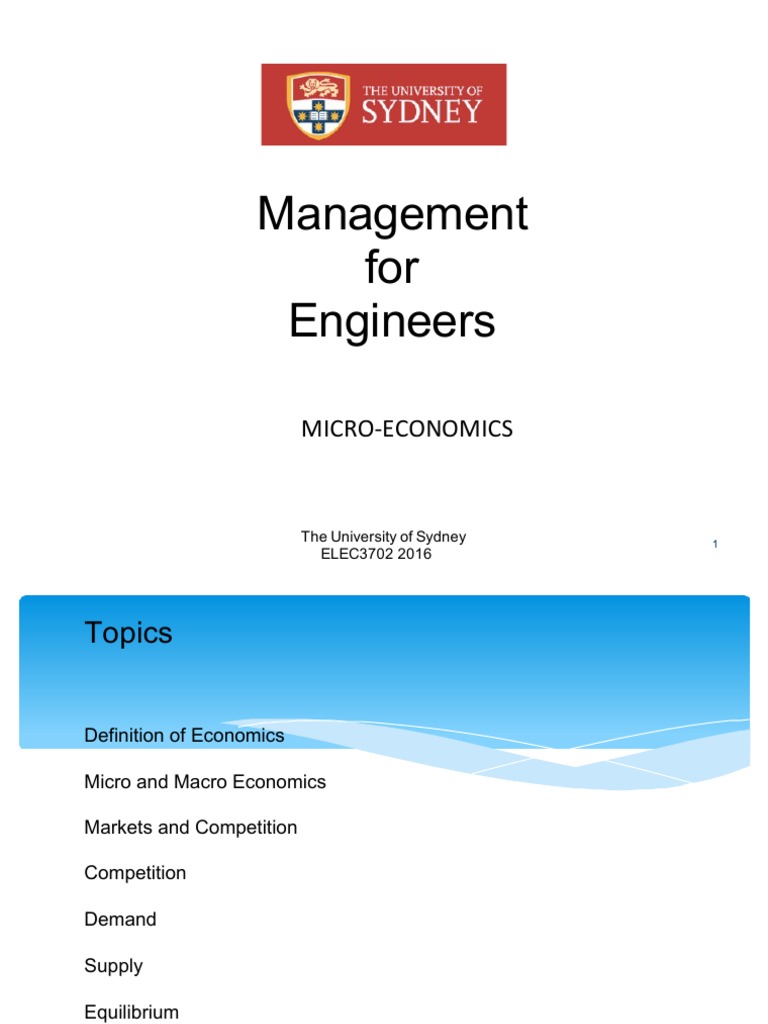 THE UNIVERSITY OF
SYDNEY

Management
for
Engineers

MICRO-ECONOMICS

The University of Sydney
ELEC3702 2016

1

Topics

Definition of Economics

Micro and Macro Economics

Markets and Competition

Competition

Demand

Supply

Equilibrium